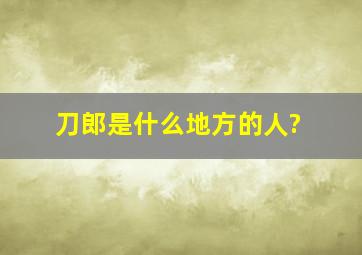 刀郎是什么地方的人?